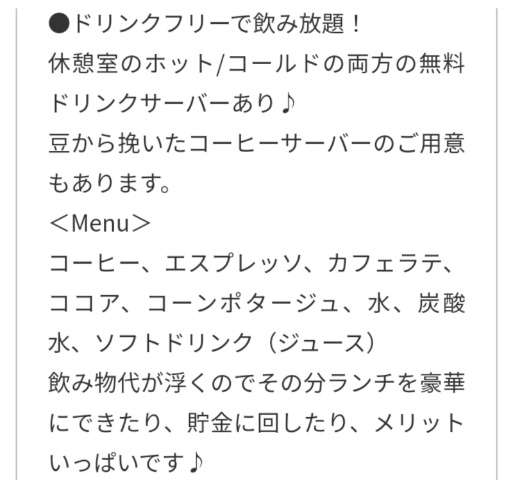 ●ドリンクフリーで飲み放題！
休憩室のホット/コールドの両方の無料ドリンクサーバーあり♪
豆から挽いたコーヒーサーバーのご用意もあります。
＜Menu＞
コーヒー、エスプレッソ、カフェラテ、ココア、コーンポタージュ、水、炭酸水、ソフトドリンク（ジュース）
飲み物代が浮くのでその分ランチを豪華にできたり、貯金に回したり、メリットいっぱいです♪